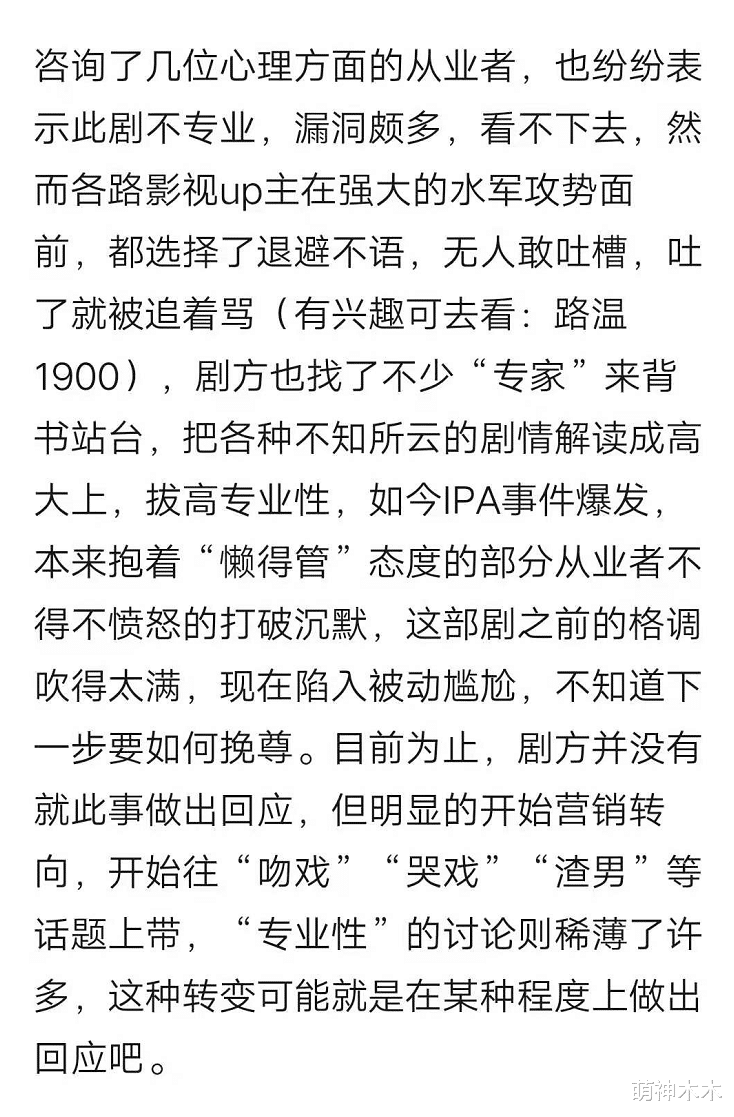 咨询了几位心理方面的从业者，也纷纷表示此剧不专业，漏洞颇多，看不下去，然而各路影视up主在强大的水军攻势面前，都选择了退避不语，无人敢吐槽，吐了就被追着骂（有兴趣可去看：路温1900），剧方也找了不少“专家”来背书站台，把各种不知所云的剧情解读成高大上，拔高专业性，如今IPA事件爆发，本来抱着“懒得管”态度的部分从业者不得不愤怒的打破沉默，这部剧之前的格调吹得太满，现在陷入被动尴尬，不知道下一步要如何挽尊。目前为止，剧方并没有就此事做出回应，但明显的开始营销转向，开始往“吻戏”“哭戏”“渣男”等话题上带，“专业性”的讨论则稀薄了许多，这种转变可能就是在某种程度上做出回应吧。

萌神木木